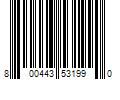 8 00443 53199 0